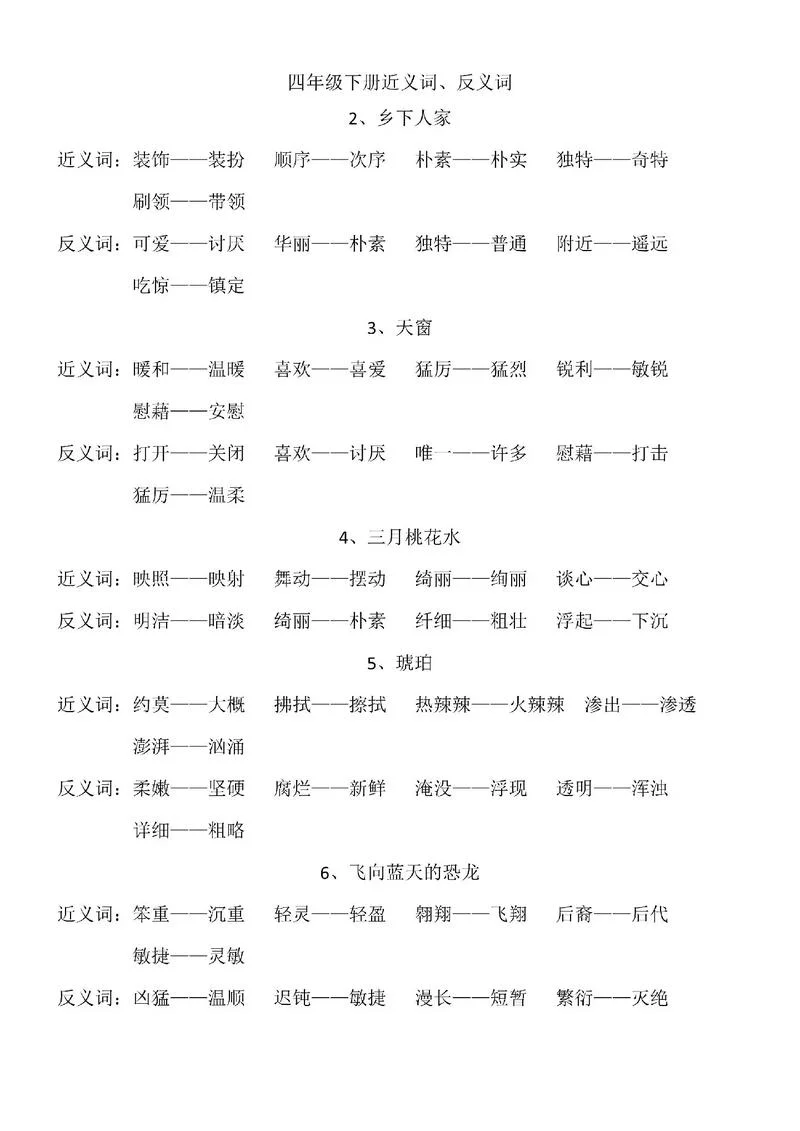 四年级下册近义词、反义词

2、乡下人家

近义词：装饰——装扮　顺序——次序　朴素——朴实　独特——奇特　刷领——带领

反义词：可爱——讨厌　华丽——朴素　独特——普通　附近——遥远　吃惊——镇定

3、天窗

近义词：暖和——温暖　喜欢——喜爱　猛厉——猛烈　锐利——敏锐　慰藉——安慰

反义词：打开——关闭　喜欢——讨厌　唯一——许多　慰藉——打击　猛厉——温柔

4、三月桃花水

近义词：映照——映射　舞动——摆动　绮丽——绚丽　谈心——交心

反义词：明洁——暗淡　绮丽——朴素　纤细——粗壮　浮起——下沉

5、琥珀

近义词：约莫——大概　拂拭——擦拭　热辣辣——火辣辣　渗出——渗透　澎湃——汹涌

反义词：柔嫩——坚硬　腐烂——新鲜　淹没——浮现　透明——浑浊　详细——粗略

6、飞向蓝天的恐龙

近义词：笨重——沉重　轻灵——轻盈　翱翔——飞翔　后裔——后代　敏捷——灵敏

反义词：凶猛——温顺　迟钝——敏捷　漫长——短暂　繁衍——灭绝